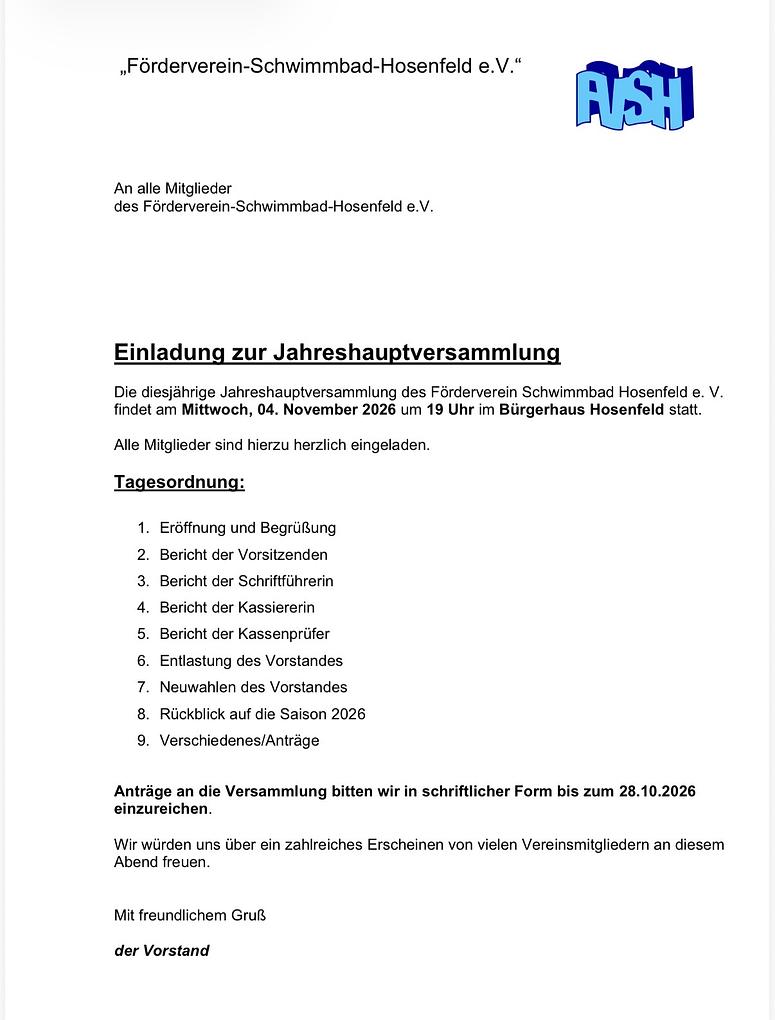 „Förderverein-Schwimmbad-Hosenfeld e.V.“

FVSH

An alle Mitglieder
des Förderverein-Schwimmbad-Hosenfeld e.V.

Einladung zur Jahreshauptversammlung

Die diesjährige Jahreshauptversammlung des Förderverein Schwimmbad Hosenfeld e. V. findet am Mittwoch, 04. November 2026 um 19 Uhr im Bürgerhaus Hosenfeld statt.

Alle Mitglieder sind hierzu herzlich eingeladen.

Tagesordnung:

1. Eröffnung und Begrüßung
2. Bericht der Vorsitzenden
3. Bericht der Schriftführerin
4. Bericht der Kassiererin
5. Bericht der Kassenprüfer
6. Entlastung des Vorstandes
7. Neuwahlen des Vorstandes
8. Rückblick auf die Saison 2026
9. Verschiedenes/Anträge

Anträge an die Versammlung bitten wir in schriftlicher Form bis zum 28.10.2026 einzureichen.

Wir würden uns über ein zahlreiches Erscheinen von vielen Vereinsmitgliedern an diesem Abend freuen.

Mit freundlichem Gruß

der Vorstand